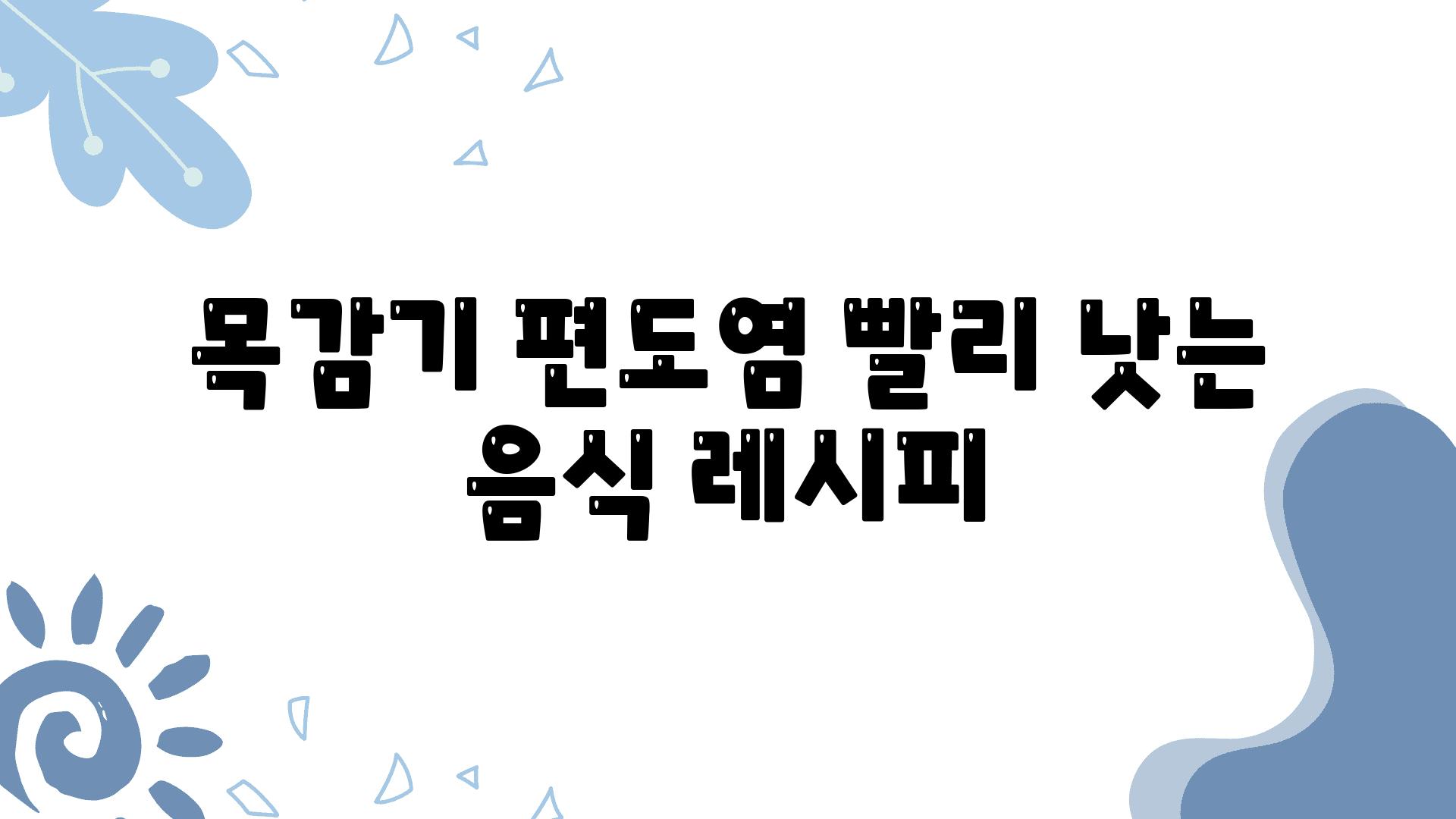 목감기 편도염 빨리 낫는 음식 레시피